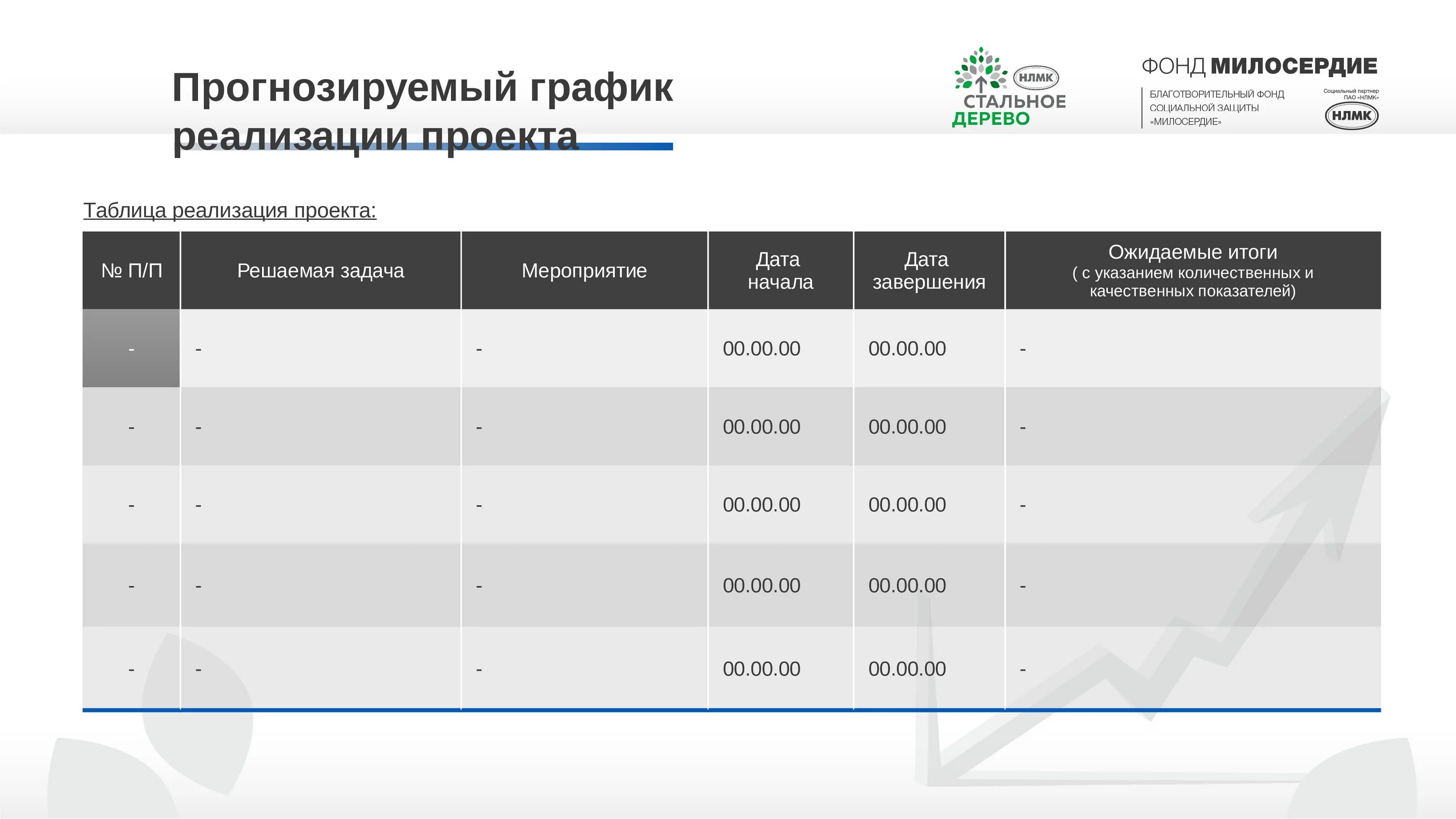 Прогнозируемый график реализации проекта

НЛМК
СТАЛЬНОЕ ДЕРЕВО

ФОНД МИЛОСЕРДИЕ
БЛАГОТВОРИТЕЛЬНЫЙ ФОНД СОЦИАЛЬНОЙ ЗАЩИТЫ «МИЛОСЕРДИЕ»
Социальный партнер ПАО «НЛМК»
НЛМК

Таблица реализация проекта:

| № П/П | Решаемая задача | Мероприятие | Дата начала | Дата завершения | Ожидаемые итоги ( с указанием количественных и качественных показателей) |
|---|---|---|---|---|---|
| - | - | - | 00.00.00 | 00.00.00 | - |
| - | - | - | 00.00.00 | 00.00.00 | - |
| - | - | - | 00.00.00 | 00.00.00 | - |
| - | - | - | 00.00.00 | 00.00.00 | - |
| - | - | - | 00.00.00 | 00.00.00 | - |